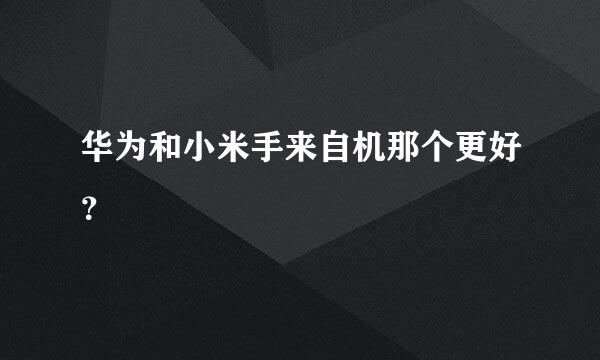 华为和小米手来自机那个更好?